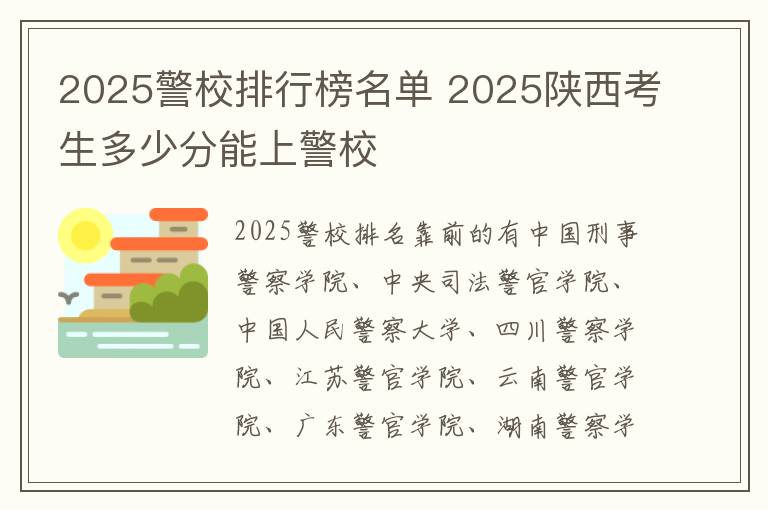 2025警校排行榜名单 2025陕西考生多少分能上警校

2025警校排名靠前的有中国刑事警察学院、中央司法警官学院、中国人民警察大学、四川警察学院、江苏警官学院、云南警官学院、广东警官学院、湖南警察学